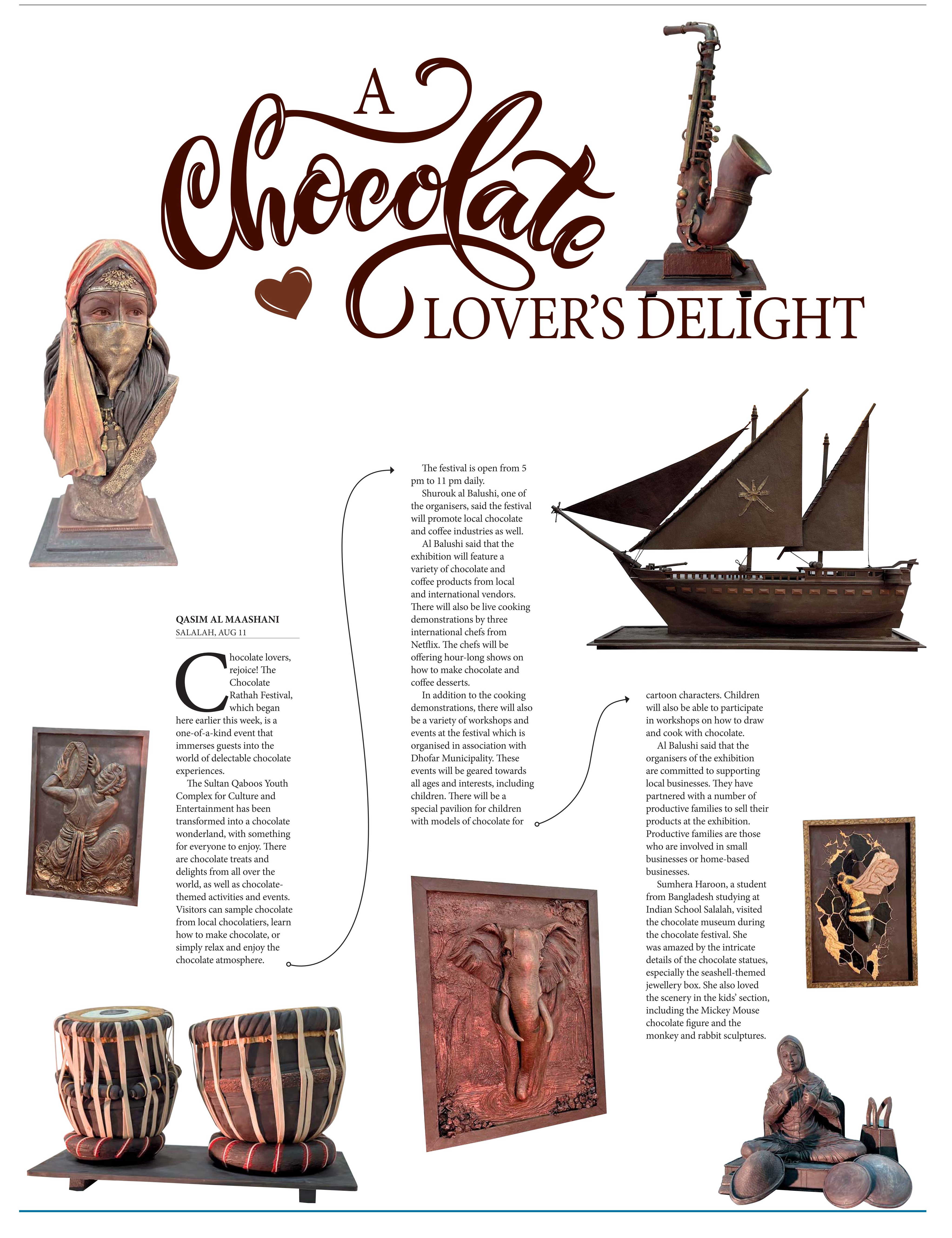 A Chocolate LOVER'S DELIGHT

QASIM AL MAASHANI
SALALAH, AUG 11

Chocolate lovers, rejoice! The Chocolate Rathah Festival, which began here earlier this week, is a one-of-a-kind event that immerses guests into the world of delectable chocolate experiences.

The Sultan Qaboos Youth Complex for Culture and Entertainment has been transformed into a chocolate wonderland, with something for everyone to enjoy. There are chocolate treats and delights from all over the world, as well as chocolate-themed activities and events. Visitors can sample chocolate from local chocolatiers, learn how to make chocolate, or simply relax and enjoy the chocolate atmosphere.

The festival is open from 5 pm to 11 pm daily.

Shurouk al Balushi, one of the organisers, said the festival will promote local chocolate and coffee industries as well.

Al Balushi said that the exhibition will feature a variety of chocolate and coffee products from local and international vendors. There will also be live cooking demonstrations by three international chefs from Netflix. The chefs will be offering hour-long shows on how to make chocolate and coffee desserts.

In addition to the cooking demonstrations, there will also be a variety of workshops and events at the festival which is organised in association with Dhofar Municipality. These events will be geared towards all ages and interests, including children. There will be a special pavilion for children with models of chocolate for cartoon characters. Children will also be able to participate in workshops on how to draw and cook with chocolate.

Al Balushi said that the organisers of the exhibition are committed to supporting local businesses. They have partnered with a number of productive families to sell their products at the exhibition. Productive families are those who are involved in small businesses or home-based businesses.

Sumhera Haroon, a student from Bangladesh studying at Indian School Salalah, visited the chocolate museum during the chocolate festival. She was amazed by the intricate details of the chocolate statues, especially the seashell-themed jewellery box. She also loved the scenery in the kids' section, including the Mickey Mouse chocolate figure and the monkey and rabbit sculptures.